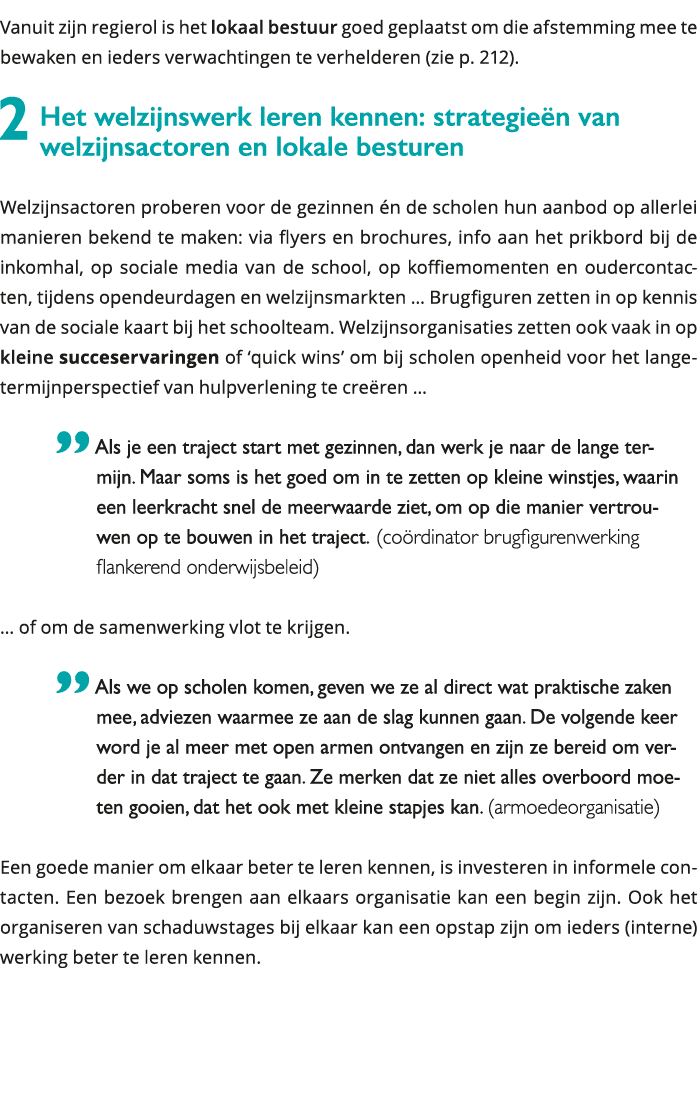 Vanuit zijn regierol is het lokaal bestuur goed geplaatst om die afstemming mee te bewaken en ieders verwachtingen te verhelderen (zie p. 212).

2 Het welzijnswerk leren kennen: strategieën van welzijnsactoren en lokale besturen

Welzijnsactoren proberen voor de gezinnen én de scholen hun aanbod op allerlei manieren bekend te maken: via flyers en brochures, info aan het prikbord bij de inkomhal, op sociale media van de school, op koffiemomenten en oudercontacten, tijdens opendeurdagen en welzijnsmarkten ... Brugfiguren zetten in op kennis van de sociale kaart bij het schoolteam. Welzijnsorganisaties zetten ook vaak in op kleine succeservaringen of 'quick wins' om bij scholen openheid voor het langetermijnperspectief van hulpverlening te creëren ...

" Als je een traject start met gezinnen, dan werk je naar de lange termijn. Maar soms is het goed om in te zetten op kleine winstjes, waarin een leerkracht snel de meerwaarde ziet, om op die manier vertrouwen op te bouwen in het traject. (coördinator brugfigurenwerking flankerend onderwijsbeleid)

... of om de samenwerking vlot te krijgen.

" Als we op scholen komen, geven we ze al direct wat praktische zaken mee, adviezen waarmee ze aan de slag kunnen gaan. De volgende keer word je al meer met open armen ontvangen en zijn ze bereid om verder in dat traject te gaan. Ze merken dat ze niet alles overboord moeten gooien, dat het ook met kleine stapjes kan. (armoedeorganisatie)

Een goede manier om elkaar beter te leren kennen, is investeren in informele contacten. Een bezoek brengen aan elkaars organisatie kan een begin zijn. Ook het organiseren van schaduwstages bij elkaar kan een opstap zijn om ieders (interne) werking beter te leren kennen.